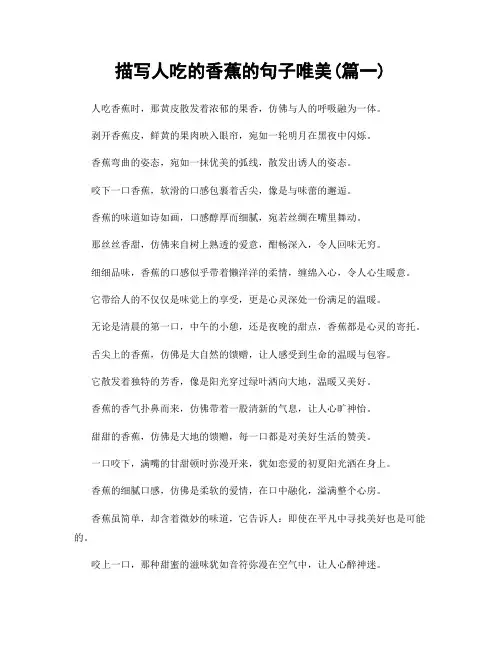 描写人吃的香蕉的句子唯美(篇一)

人吃香蕉时，那黄皮散发着浓郁的果香，仿佛与人的呼吸融为一体。

剥开香蕉皮，鲜黄的果肉映入眼帘，宛如一轮明月在黑夜中闪烁。

香蕉弯曲的姿态，宛如一抹优美的弧线，散发出诱人的姿态。

咬下一口香蕉，软滑的口感包裹着舌尖，像是与味蕾的邂逅。

香蕉的味道如诗如画，口感醇厚而细腻，宛若丝绸在嘴里舞动。

那丝丝香甜，仿佛来自树上熟透的爱意，酣畅深入，令人回味无穷。

细细品味，香蕉的口感似乎带着懒洋洋的柔情，缠绵入心，令人心生暖意。

它带给人的不仅仅是味觉上的享受，更是心灵深处一份满足的温暖。

无论是清晨的第一口，中午的小憩，还是夜晚的甜点，香蕉都是心灵的寄托。

舌尖上的香蕉，仿佛是大自然的馈赠，让人感受到生命的温暖与包容。

它散发着独特的芳香，像是阳光穿过绿叶洒向大地，温暖又美好。

香蕉的香气扑鼻而来，仿佛带着一股清新的气息，让人心旷神怡。

甜甜的香蕉，仿佛是大地的馈赠，每一口都是对美好生活的赞美。

一口咬下，满嘴的甘甜顿时弥漫开来，犹如恋爱的初夏阳光洒在身上。

香蕉的细腻口感，仿佛是柔软的爱情，在口中融化，溢满整个心房。

香蕉虽简单，却含着微妙的味道，它告诉人：即使在平凡中寻找美好也是可能的。

咬上一口，那种甜蜜的滋味犹如音符弥漫在空气中，让人心醉神迷。